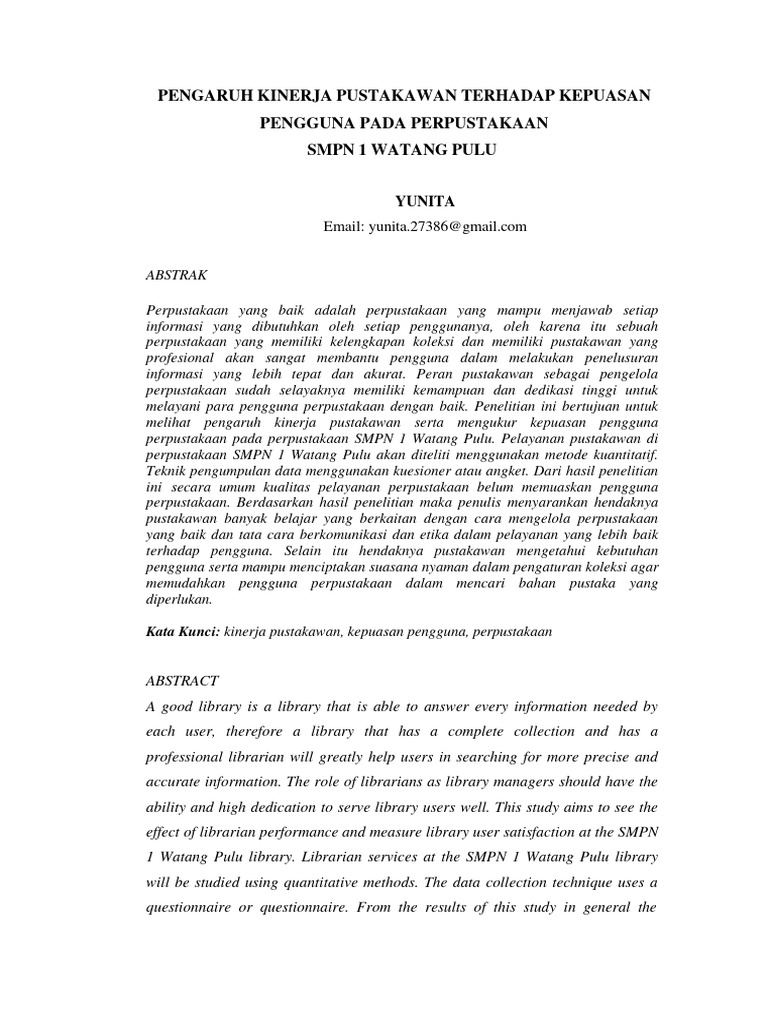 PENGARUH KINERJA PUSTAKAWAN TERHADAP KEPUASAN PENGGUNA PADA PERPUSTAKAAN SMPN 1 WATANG PULU

YUNITA

Email: yunita.27386@gmail.com

ABSTRAK

Perpustakaan yang baik adalah perpustakaan yang mampu menjawab setiap informasi yang dibutuhkan oleh setiap penggunanya, oleh karena itu sebuah perpustakaan yang memiliki kelengkapan koleksi dan memiliki pustakawan yang profesional akan sangat membantu pengguna dalam melakukan penelusuran informasi yang lebih tepat dan akurat. Peran pustakawan sebagai pengelola perpustakaan sudah selayaknya memiliki kemampuan dan dedikasi tinggi untuk melayani para pengguna perpustakaan dengan baik. Penelitian ini bertujuan untuk melihat pengaruh kinerja pustakawan serta mengukur kepuasan pengguna perpustakaan pada perpustakaan SMPN 1 Watang Pulu. Pelayanan pustakawan di perpustakaan SMPN 1 Watang Pulu akan diteliti menggunakan metode kuantitatif. Teknik pengumpulan data menggunakan kuesioner atau angket. Dari hasil penelitian ini secara umum kualitas pelayanan perpustakaan belum memuaskan pengguna perpustakaan. Berdasarkan hasil penelitian maka penulis menyarankan hendaknya pustakawan banyak belajar yang berkaitan dengan cara mengelola perpustakaan yang baik dan tata cara berkomunikasi dan etika dalam pelayanan yang lebih baik terhadap pengguna. Selain itu hendaknya pustakawan mengetahui kebutuhan pengguna serta mampu menciptakan suasana nyaman dalam pengaturan koleksi agar memudahkan pengguna perpustakaan dalam mencari bahan pustaka yang diperlukan.

Kata Kunci: kinerja pustakawan, kepuasan pengguna, perpustakaan

ABSTRACT

A good library is a library that is able to answer every information needed by each user, therefore a library that has a complete collection and has a professional librarian will greatly help users in searching for more precise and accurate information. The role of librarians as library managers should have the ability and high dedication to serve library users well. This study aims to see the effect of librarian performance and measure library user satisfaction at the SMPN 1 Watang Pulu library. Librarian services at the SMPN 1 Watang Pulu library will be studied using quantitative methods. The data collection technique uses a questionnaire or questionnaire. From the results of this study in general the